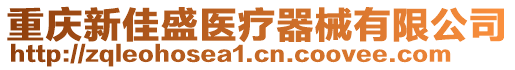 重庆新佳盛医疗器械有限公司
http://zqleohosea1.cn.coovee.com